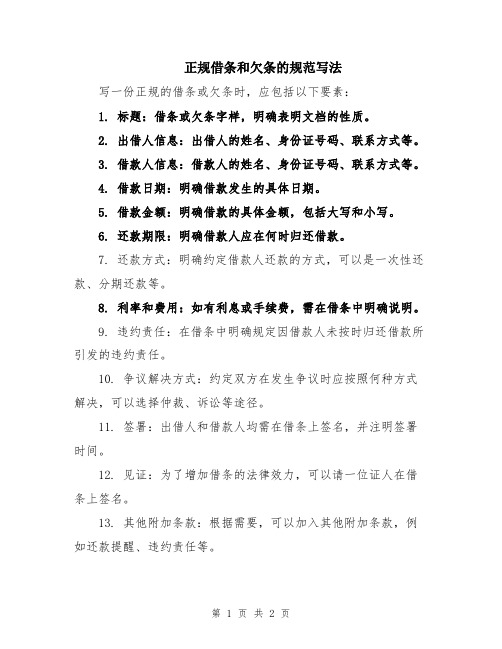 正规借条和欠条的规范写法

写一份正规的借条或欠条时，应包括以下要素：

1. 标题：借条或欠条字样，明确表明文档的性质。

2. 出借人信息：出借人的姓名、身份证号码、联系方式等。

3. 借款人信息：借款人的姓名、身份证号码、联系方式等。

4. 借款日期：明确借款发生的具体日期。

5. 借款金额：明确借款的具体金额，包括大写和小写。

6. 还款期限：明确借款人应在何时归还借款。

7. 还款方式：明确约定借款人还款的方式，可以是一次性还款、分期还款等。

8. 利率和费用：如有利息或手续费，需在借条中明确说明。

9. 违约责任：在借条中明确规定因借款人未按时归还借款所引发的违约责任。

10. 争议解决方式：约定双方在发生争议时应按照何种方式解决，可以选择仲裁、诉讼等途径。

11. 签署：出借人和借款人均需在借条上签名，并注明签署时间。

12. 见证：为了增加借条的法律效力，可以请一位证人在借条上签名。

13. 其他附加条款：根据需要，可以加入其他附加条款，例如还款提醒、违约责任等。

第 1 页 共 2 页